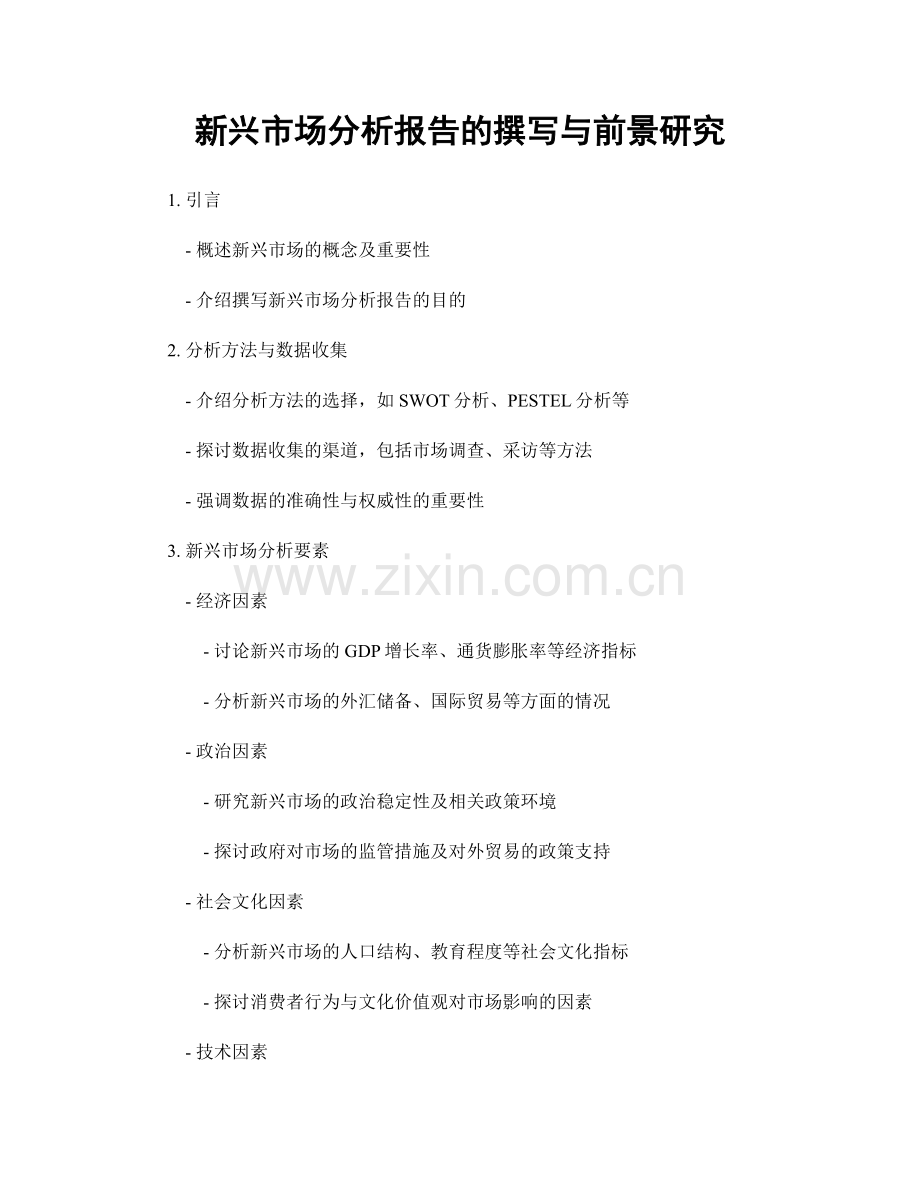 新兴市场分析报告的撰写与前景研究

1. 引言

- 概述新兴市场的概念及重要性

- 介绍撰写新兴市场分析报告的目的

2. 分析方法与数据收集

- 介绍分析方法的选择，如 SWOT 分析、PESTEL 分析等

- 探讨数据收集的渠道，包括市场调查、采访等方法

- 强调数据的准确性与权威性的重要性

3. 新兴市场分析要素

www.zixin.com.cn

- 经济因素

- 讨论新兴市场的 GDP 增长率、通货膨胀率等经济指标

- 分析新兴市场的外汇储备、国际贸易等方面的情况

- 政治因素

- 研究新兴市场的政治稳定性及相关政策环境

- 探讨政府对市场的监管措施及对外贸易的政策支持

- 社会文化因素

- 分析新兴市场的人口结构、教育程度等社会文化指标

- 探讨消费者行为与文化价值观对市场影响的因素

- 技术因素